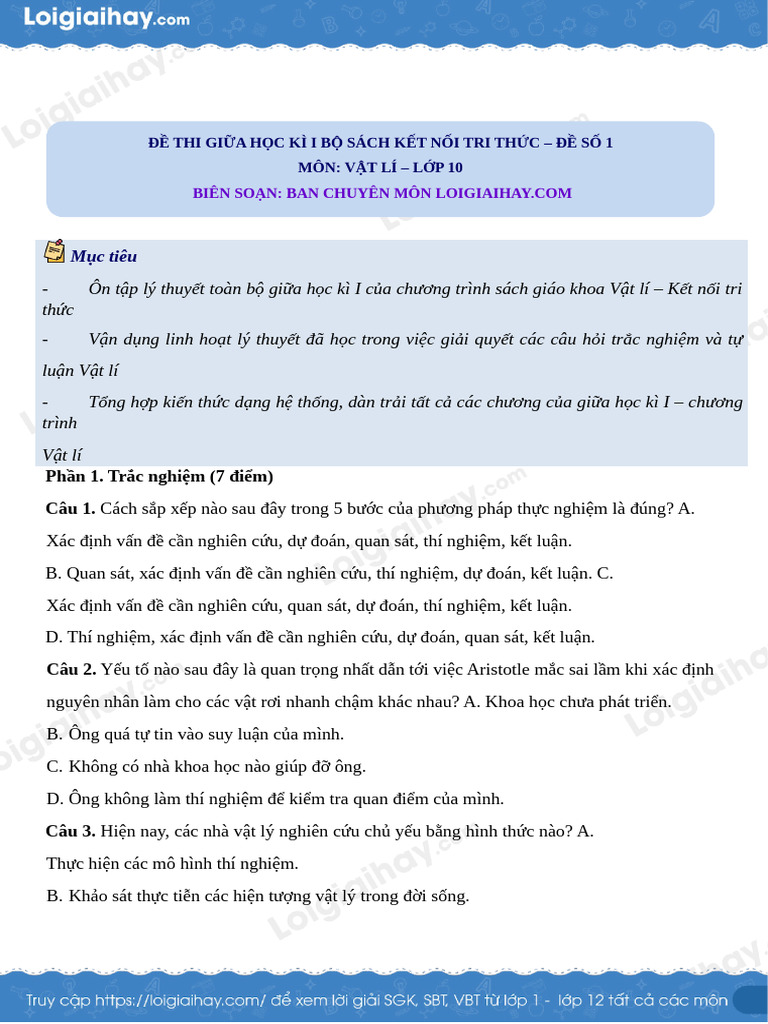 Loigiaihay.com

ĐỀ THI GIỮA HỌC KÌ I BỘ SÁCH KẾT NỐI TRI THỨC – ĐỀ SỐ 1
MÔN: VẬT LÍ – LỚP 10
BIÊN SOẠN: BAN CHUYÊN MÔN LOIGIAIHAY.COM

Mục tiêu

- Ôn tập lý thuyết toàn bộ giữa học kì I của chương trình sách giáo khoa Vật lí – Kết nối tri thức

- Vận dụng linh hoạt lý thuyết đã học trong việc giải quyết các câu hỏi trắc nghiệm và tự luận Vật lí

- Tổng hợp kiến thức dạng hệ thống, dàn trải tất cả các chương của giữa học kì I – chương trình Vật lí

Phần 1. Trắc nghiệm (7 điểm)

Câu 1. Cách sắp xếp nào sau đây trong 5 bước của phương pháp thực nghiệm là đúng? A. Xác định vấn đề cần nghiên cứu, dự đoán, quan sát, thí nghiệm, kết luận.

B. Quan sát, xác định vấn đề cần nghiên cứu, thí nghiệm, dự đoán, kết luận. C. Xác định vấn đề cần nghiên cứu, quan sát, dự đoán, thí nghiệm, kết luận.

D. Thí nghiệm, xác định vấn đề cần nghiên cứu, dự đoán, quan sát, kết luận.

Câu 2. Yếu tố nào sau đây là quan trọng nhất dẫn tới việc Aristotle mắc sai lầm khi xác định nguyên nhân làm cho các vật rơi nhanh chậm khác nhau? A. Khoa học chưa phát triển.

B. Ông quá tự tin vào suy luận của mình.

C. Không có nhà khoa học nào giúp đỡ ông.

D. Ông không làm thí nghiệm để kiểm tra quan điểm của mình.

Câu 3. Hiện nay, các nhà vật lý nghiên cứu chủ yếu bằng hình thức nào? A. Thực hiện các mô hình thí nghiệm.

B. Khảo sát thực tiễn các hiện tượng vật lý trong đời sống.

Truy cập https://loigiaihay.com/ để xem lời giải SGK, SBT, VBT từ lớp 1 - lớp 12 tất cả các môn